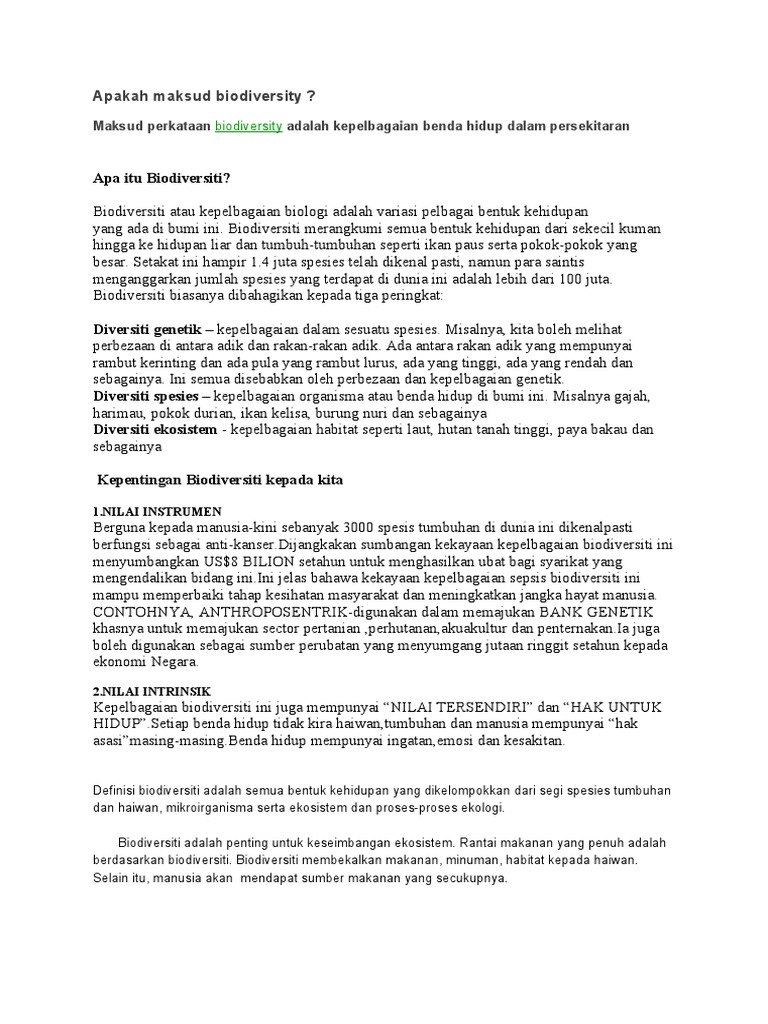 Apakah maksud biodiversity ?

Maksud perkataan biodiversity adalah kepelbagaian benda hidup dalam persekitaran

Apa itu Biodiversiti?

Biodiversiti atau kepelbagaian biologi adalah variasi pelbagai bentuk kehidupan yang ada di bumi ini. Biodiversiti merangkumi semua bentuk kehidupan dari sekecil kuman hingga ke hidupan liar dan tumbuh-tumbuhan seperti ikan paus serta pokok-pokok yang besar. Setakat ini hampir 1.4 juta spesies telah dikenal pasti, namun para saintis menganggarkan jumlah spesies yang terdapat di dunia ini adalah lebih dari 100 juta. Biodiversiti biasanya dibahagikan kepada tiga peringkat:

Diversiti genetik – kepelbagaian dalam sesuatu spesies. Misalnya, kita boleh melihat perbezaan di antara adik dan rakan-rakan adik. Ada antara rakan adik yang mempunyai rambut kerinting dan ada pula yang rambut lurus, ada yang tinggi, ada yang rendah dan sebagainya. Ini semua disebabkan oleh perbezaan dan kepelbagaian genetik.
Diversiti spesies – kepelbagaian organisma atau benda hidup di bumi ini. Misalnya gajah, harimau, pokok durian, ikan kelisa, burung nuri dan sebagainya
Diversiti ekosistem - kepelbagaian habitat seperti laut, hutan tanah tinggi, paya bakau dan sebagainya

Kepentingan Biodiversiti kepada kita

1.NILAI INSTRUMEN
Berguna kepada manusia-kini sebanyak 3000 spesis tumbuhan di dunia ini dikenalpasti berfungsi sebagai anti-kanser.Dijangkakan sumbangan kekayaan kepelbagaian biodiversiti ini menyumbangkan US$8 BILION setahun untuk menghasilkan ubat bagi syarikat yang mengendalikan bidang ini.Ini jelas bahawa kekayaan kepelbagaian sepsis biodiversiti ini mampu memperbaiki tahap kesihatan masyarakat dan meningkatkan jangka hayat manusia. CONTOHNYA, ANTHROPOSENTRIK-digunakan dalam memajukan BANK GENETIK khasnya untuk memajukan sector pertanian ,perhutanan,akuakultur dan penternakan.Ia juga boleh digunakan sebagai sumber perubatan yang menyumgang jutaan ringgit setahun kepada ekonomi Negara.

2.NILAI INTRINSIK
Kepelbagaian biodiversiti ini juga mempunyai “NILAI TERSENDIRI” dan “HAK UNTUK HIDUP”.Setiap benda hidup tidak kira haiwan,tumbuhan dan manusia mempunyai “hak asasi”masing-masing.Benda hidup mempunyai ingatan,emosi dan kesakitan.

Definisi biodiversiti adalah semua bentuk kehidupan yang dikelompokkan dari segi spesies tumbuhan dan haiwan, mikroirganisma serta ekosistem dan proses-proses ekologi.

Biodiversiti adalah penting untuk keseimbangan ekosistem. Rantai makanan yang penuh adalah berdasarkan biodiversiti. Biodiversiti membekalkan makanan, minuman, habitat kepada haiwan. Selain itu, manusia akan mendapat sumber makanan yang secukupnya.